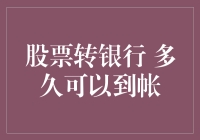 股票转银行 多久可以到帐